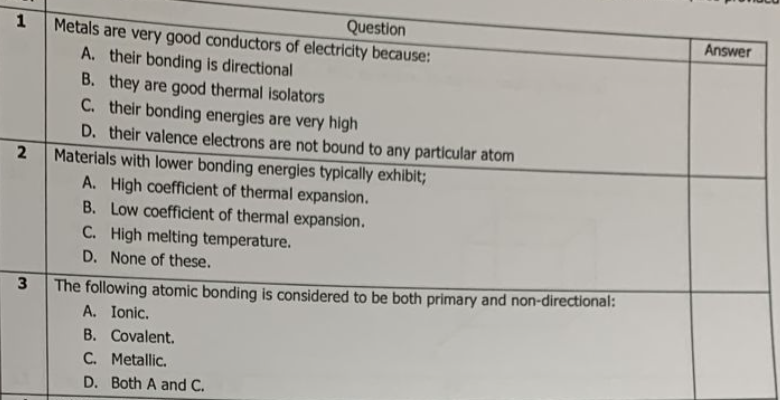 | | Question | Answer |
|---|---|---|
| 1 | Metals are very good conductors of electricity because: A. their bonding is directional B. they are good thermal isolators C. their bonding energies are very high D. their valence electrons are not bound to any particular atom | |
| 2 | Materials with lower bonding energies typically exhibit; A. High coefficient of thermal expansion. B. Low coefficient of thermal expansion. C. High melting temperature. D. None of these. | |
| 3 | The following atomic bonding is considered to be both primary and non-directional: A. Ionic. B. Covalent. C. Metallic. D. Both A and C. | |